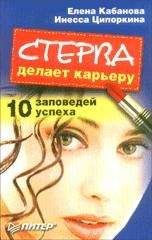 Елена Кабанова
Инесса Ципоркина

СТЕРВА
делает карьеру

10 заповедей успеха

ПИТЕР